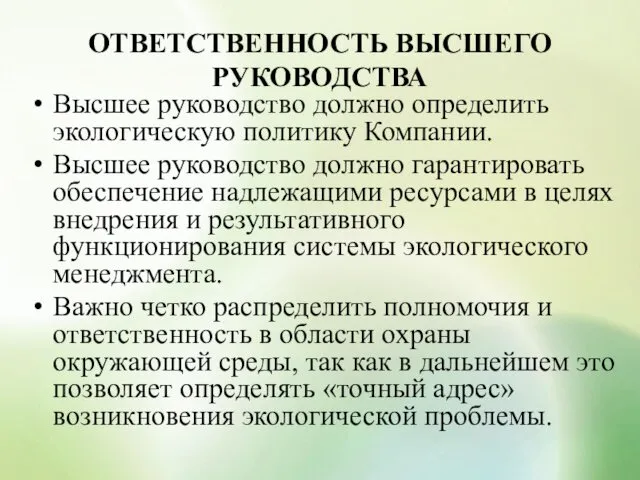 ОТВЕТСТВЕННОСТЬ ВЫСШЕГО РУКОВОДСТВА

• Высшее руководство должно определить экологическую политику Компании.

• Высшее руководство должно гарантировать обеспечение надлежащими ресурсами в целях внедрения и результативного функционирования системы экологического менеджмента.

• Важно четко распределить полномочия и ответственность в области охраны окружающей среды, так как в дальнейшем это позволяет определять «точный адрес» возникновения экологической проблемы.